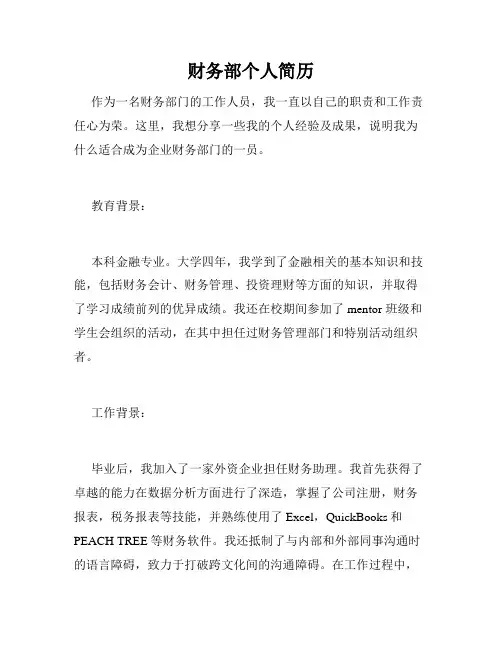 财务部个人简历

作为一名财务部门的工作人员，我一直以自己的职责和工作责任心为荣。这里，我想分享一些我的个人经验及成果，说明我为什么适合成为企业财务部门的一员。

教育背景：

本科金融专业。大学四年，我学到了金融相关的基本知识和技能，包括财务会计、财务管理、投资理财等方面的知识，并取得了学习成绩前列的优异成绩。我还在校期间参加了 mentor 班级和学生会组织的活动，在其中担任过财务管理部门和特别活动组织者。

工作背景：

毕业后，我加入了一家外资企业担任财务助理。我首先获得了卓越的能力在数据分析方面进行了深造，掌握了公司注册，财务报表，税务报表等技能，并熟练使用了 Excel，QuickBooks 和 PEACH TREE 等财务软件。我还抵制了与内部和外部同事沟通时的语言障碍，致力于打破跨文化间的沟通障碍。在工作过程中，